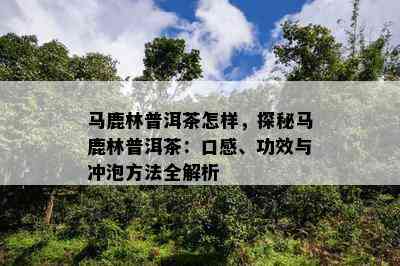 马鹿林普洱茶怎样，探秘马鹿林普洱茶：口感、功效与冲泡方法全解析